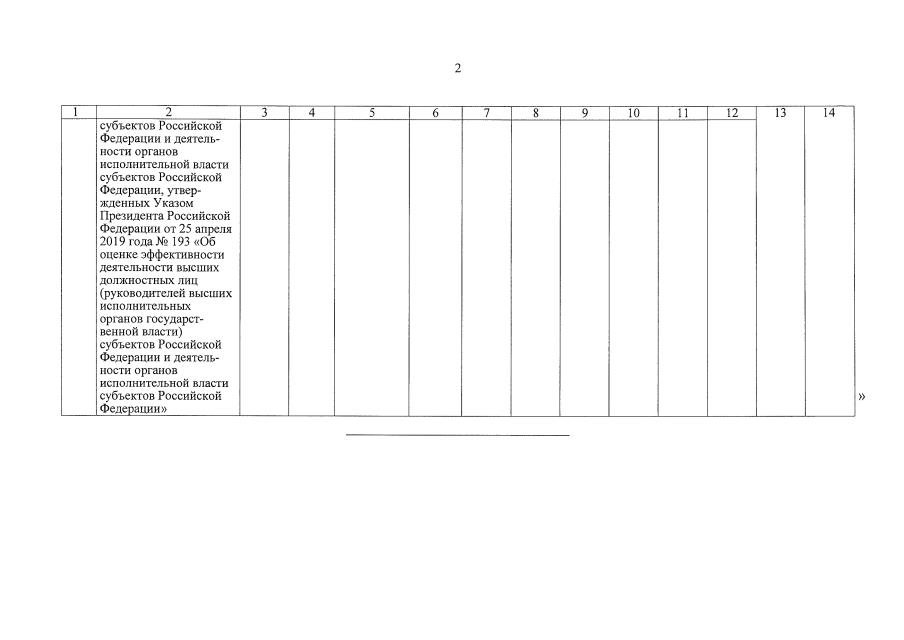 2

| 1 | 2 | 3 | 4 | 5 | 6 | 7 | 8 | 9 | 10 | 11 | 12 | 13 | 14 |
|---|---|---|---|---|---|---|---|---|---|---|---|---|---|
| | субъектов Российской Федерации и деятельности органов исполнительной власти субъектов Российской Федерации, утвержденных Указом Президента Российской Федерации от 25 апреля 2019 года № 193 «Об оценке эффективности деятельности высших должностных лиц (руководителей высших исполнительных органов государственной власти) субъектов Российской Федерации и деятельности органов исполнительной власти субъектов Российской Федерации» | | | | | | | | | | | | |

»